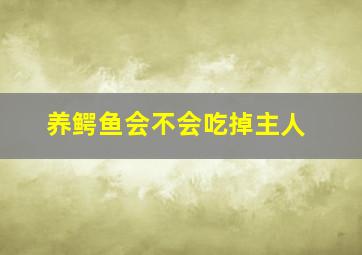 养鳄鱼会不会吃掉主人